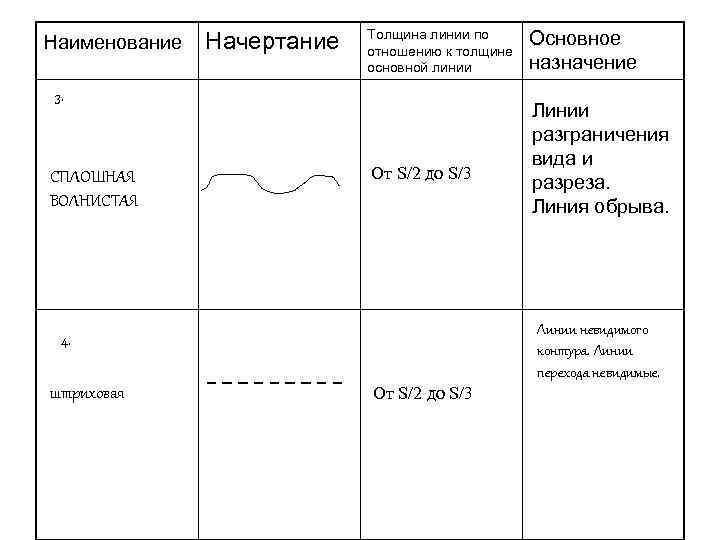 | Наименование | Начертание | Толщина линии по отношению к толщине основной линии | Основное назначение |
|---|---|---|---|
| 3. СПЛОШНАЯ ВОЛНИСТАЯ | | От S/2 до S/3 | Линии разграничения вида и разреза. Линия обрыва. |
| 4. штриховая | | От S/2 до S/3 | Линии невидимого контура. Линии перехода невидимые. |